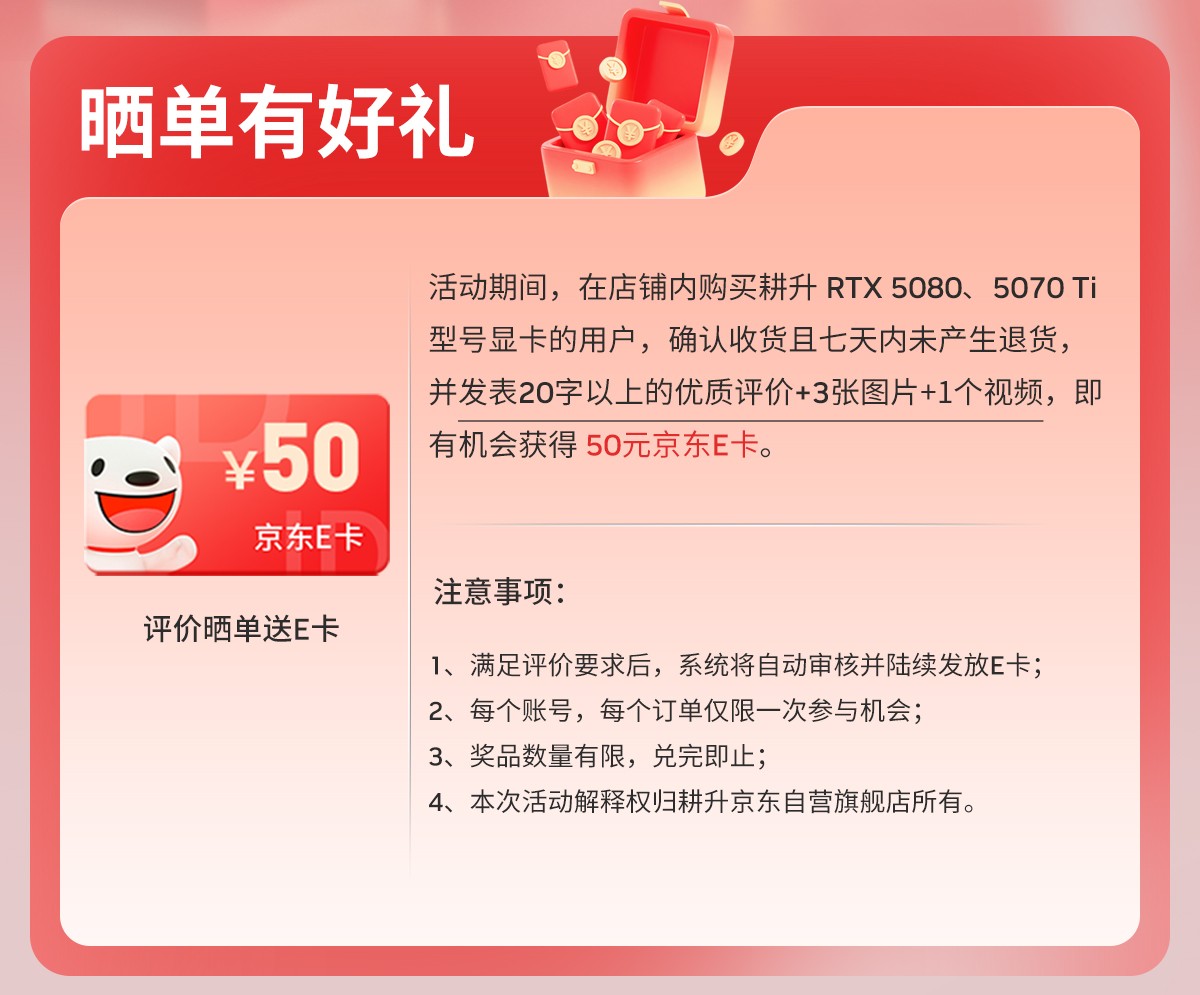 晒单有好礼

¥50
京东E卡

评价晒单送E卡

活动期间，在店铺内购买耕升 RTX 5080、5070 Ti 型号显卡的用户，确认收货且七天内未产生退货，并发表20字以上的优质评价+3张图片+1个视频，即有机会获得 50元京东E卡。

注意事项：

1、满足评价要求后，系统将自动审核并陆续发放E卡；
2、每个账号，每个订单仅限一次参与机会；
3、奖品数量有限，兑完即止；
4、本次活动解释权归耕升京东自营旗舰店所有。